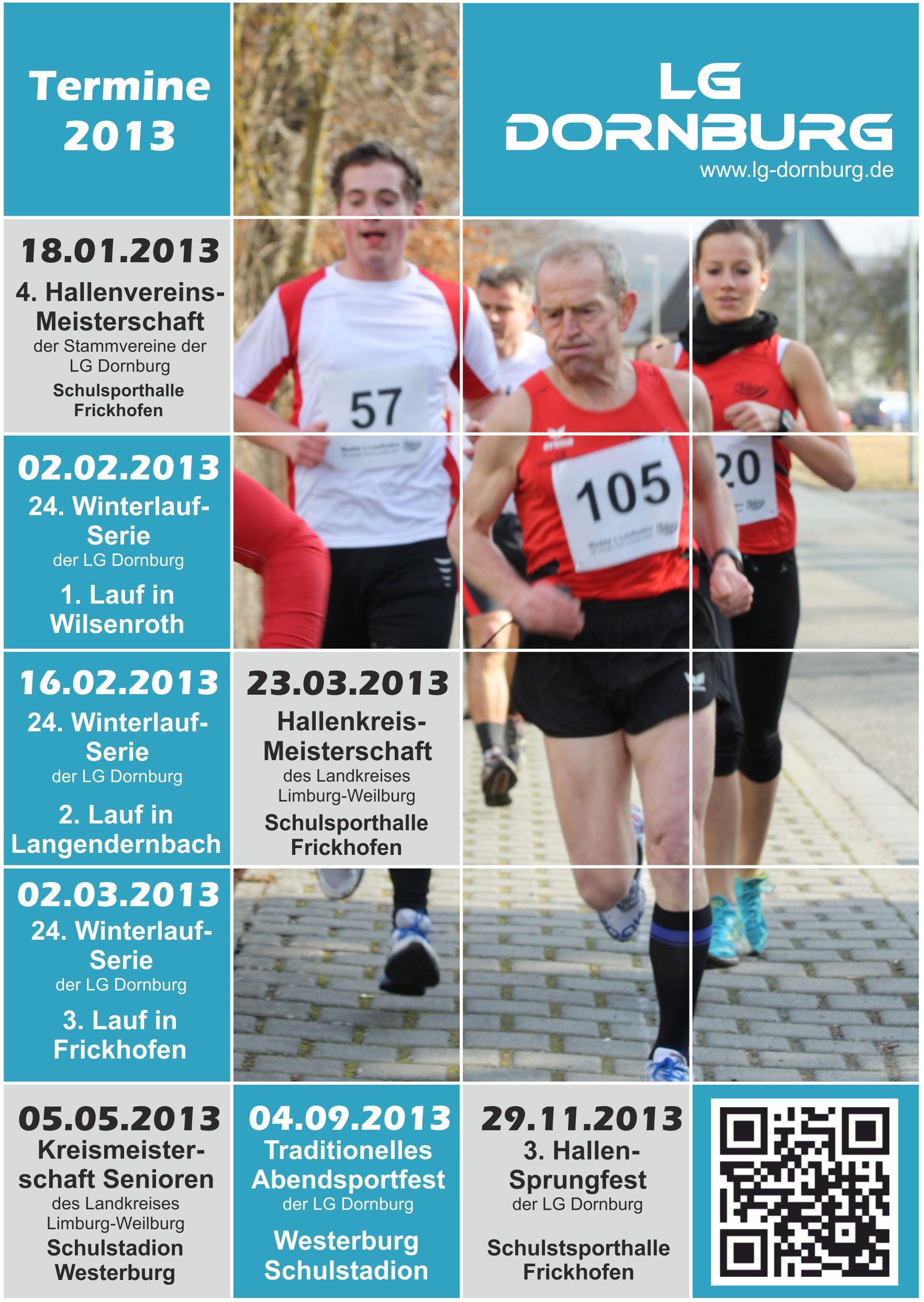 Termine 2013

LG DORNBURG
www.lg-dornburg.de

18.01.2013
4. Hallenvereins-Meisterschaft
der Stammvereine der LG Dornburg
Schulsporthalle Frickhofen

57

105

20

02.02.2013
24. Winterlauf-Serie
der LG Dornburg
1. Lauf in Wilsenroth

16.02.2013
24. Winterlauf-Serie
der LG Dornburg
2. Lauf in Langendernbach

23.03.2013
Hallenkreis-Meisterschaft
des Landkreises Limburg-Weilburg
Schulsporthalle Frickhofen

02.03.2013
24. Winterlauf-Serie
der LG Dornburg
3. Lauf in Frickhofen

05.05.2013
Kreismeisterschaft Senioren
des Landkreises Limburg-Weilburg
Schulstadion Westerburg

04.09.2013
Traditionelles Abendsportfest
der LG Dornburg
Westerburg Schulstadion

29.11.2013
3. Hallen-Sprungfest
der LG Dornburg
Schulstsporthalle Frickhofen